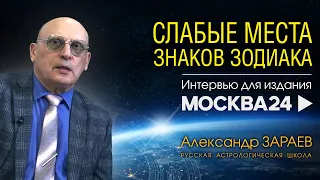 СЛАБЫЕ МЕСТА ЗНАКОВ ЗОДИАКА

Интервью для издания

МОСКВА24

Александр ЗАРАЕВ

РУССКАЯ АСТРОЛОГИЧЕСКАЯ ШКОЛА